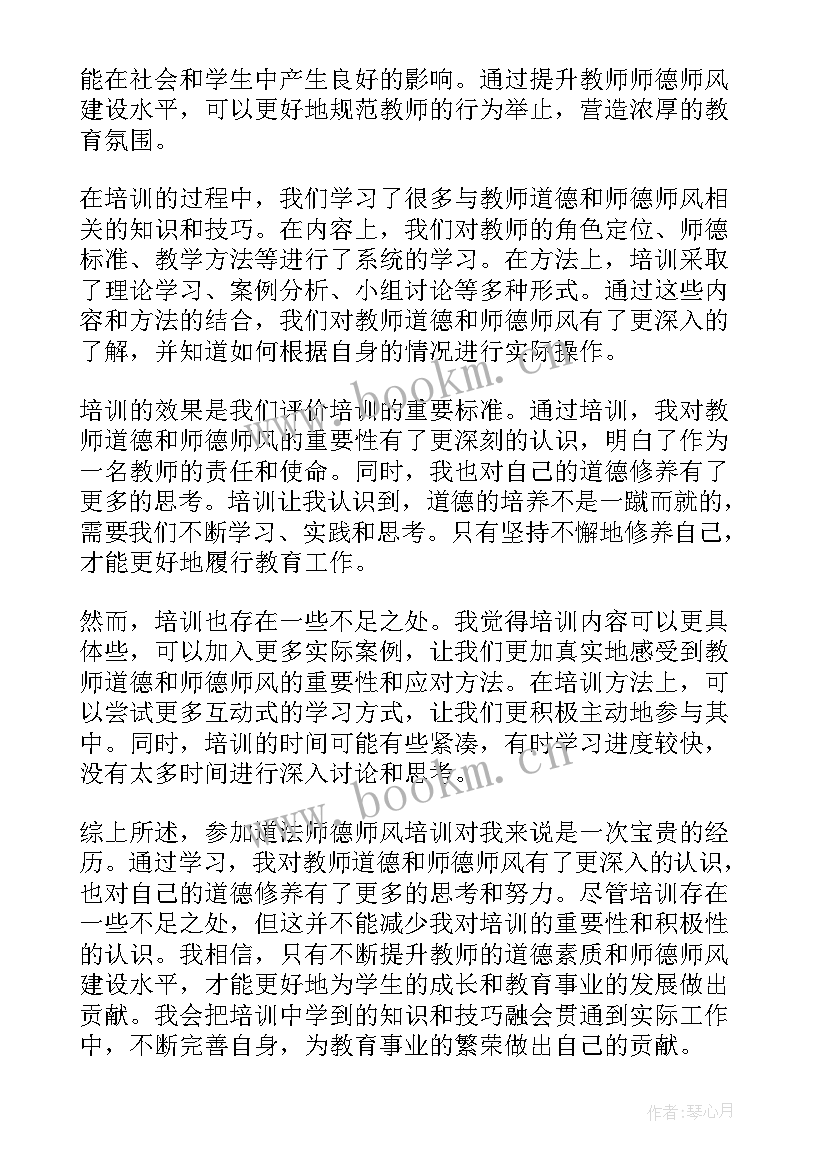 能在社会和学生中产生良好的影响。通过提升教师师德师风建设水平，可以更好地规范教师的行为举止，营造浓厚的教育氛围。

在培训的过程中，我们学习了很多与教师道德和师德师风相关的知识和技巧。在内容上，我们对教师的角色定位、师德标准、教学方法等进行了系统的学习。在方法上，培训采取了理论学习、案例分析、小组讨论等多种形式。通过这些内容和方法的结合，我们对教师道德和师德师风有了更深入的了解，并知道如何根据自身的情况进行实际操作。

培训的效果是我们评价培训的重要标准。通过培训，我对教师道德和师德师风的重要性有了更深刻的认识，明白了作为一名教师的责任和使命。同时，我也对自己的道德修养有了更多的思考。培训让我认识到，道德的培养不是一蹴而就的，需要我们不断学习、实践和思考。只有坚持不懈地修养自己，才能更好地履行教育工作。

然而，培训也存在一些不足之处。我觉得培训内容可以更具体些，可以加入更多实际案例，让我们更加真实地感受到教师道德和师德师风的重要性和应对方法。在培训方法上，可以尝试更多互动式的学习方式，让我们更积极主动地参与其中。同时，培训的时间可能有些紧凑，有时学习进度较快，没有太多时间进行深入讨论和思考。

综上所述，参加道法师德师风培训对我来说是一次宝贵的经历。通过学习，我对教师道德和师德师风有了更深入的认识，也对自己的道德修养有了更多的思考和努力。尽管培训存在一些不足之处，但这并不能减少我对培训的重要性和积极性的认识。我相信，只有不断提升教师的道德素质和师德师风建设水平，才能更好地为学生的成长和教育事业的发展做出贡献。我会把培训中学到的知识和技巧融会贯通到实际工作中，不断完善自身，为教育事业的繁荣做出自己的贡献。

www.bookm.cn

www.bookm.cn

作者：琴心月